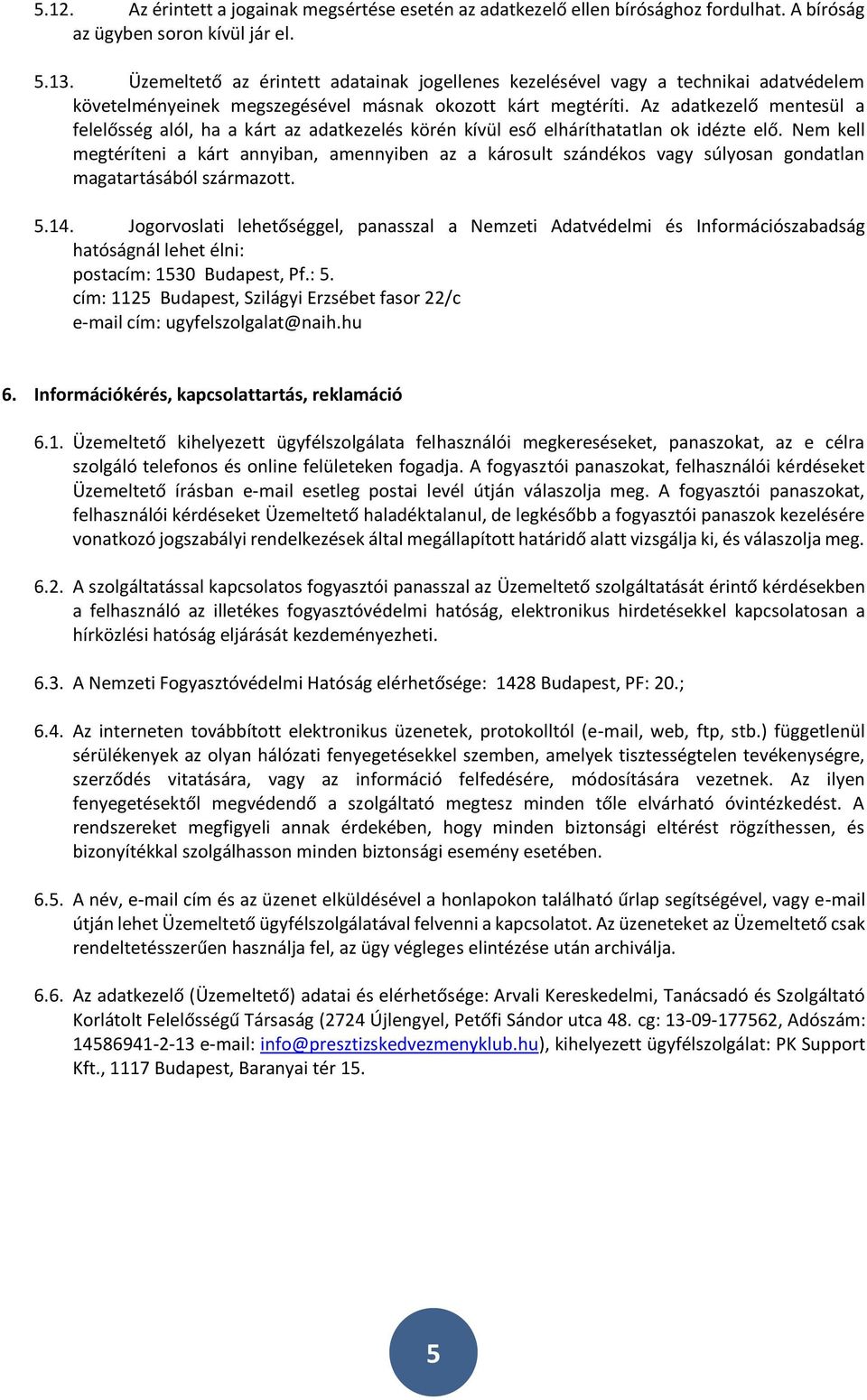 5.12. Az érintett a jogainak megsértése esetén az adatkezelő ellen bírósághoz fordulhat. A bíróság az ügyben soron kívül jár el.

5.13. Üzemeltető az érintett adatainak jogellenes kezelésével vagy a technikai adatvédelem követelményeinek megszegésével másnak okozott kárt megtéríti. Az adatkezelő mentesül a felelősség alól, ha a kárt az adatkezelés körén kívül eső elháríthatatlan ok idézte elő. Nem kell megtéríteni a kárt annyiban, amennyiben az a károsult szándékos vagy súlyosan gondatlan magatartásából származott.

5.14. Jogorvoslati lehetőséggel, panasszal a Nemzeti Adatvédelmi és Információszabadság hatóságnál lehet élni:
postacím: 1530 Budapest, Pf.: 5.
cím: 1125 Budapest, Szilágyi Erzsébet fasor 22/c
e-mail cím: ugyfelszolgalat@naih.hu

6. Információkérés, kapcsolattartás, reklamáció

6.1. Üzemeltető kihelyezett ügyfélszolgálata felhasználói megkereséseket, panaszokat, az e célra szolgáló telefonos és online felületeken fogadja. A fogyasztói panaszokat, felhasználói kérdéseket Üzemeltető írásban e-mail esetleg postai levél útján válaszolja meg. A fogyasztói panaszokat, felhasználói kérdéseket Üzemeltető haladéktalanul, de legkésőbb a fogyasztói panaszok kezelésére vonatkozó jogszabályi rendelkezések által megállapított határidő alatt vizsgálja ki, és válaszolja meg.

6.2. A szolgáltatással kapcsolatos fogyasztói panasszal az Üzemeltető szolgáltatását érintő kérdésekben a felhasználó az illetékes fogyasztóvédelmi hatóság, elektronikus hirdetésekkel kapcsolatosan a hírközlési hatóság eljárását kezdeményezheti.

6.3. A Nemzeti Fogyasztóvédelmi Hatóság elérhetősége: 1428 Budapest, PF: 20.;

6.4. Az interneten továbbított elektronikus üzenetek, protokolltól (e-mail, web, ftp, stb.) függetlenül sérülékenyek az olyan hálózati fenyegetésekkel szemben, amelyek tisztességtelen tevékenységre, szerződés vitatására, vagy az információ felfedésére, módosítására vezetnek. Az ilyen fenyegetésektől megvédendő a szolgáltató megtesz minden tőle elvárható óvintézkedést. A rendszereket megfigyeli annak érdekében, hogy minden biztonsági eltérést rögzíthessen, és bizonyítékkal szolgálhasson minden biztonsági esemény esetében.

6.5. A név, e-mail cím és az üzenet elküldésével a honlapokon található űrlap segítségével, vagy e-mail útján lehet Üzemeltető ügyfélszolgálatával felvenni a kapcsolatot. Az üzeneteket az Üzemeltető csak rendeltetésszerűen használja fel, az ügy végleges elintézése után archiválja.

6.6. Az adatkezelő (Üzemeltető) adatai és elérhetősége: Arvali Kereskedelmi, Tanácsadó és Szolgáltató Korlátolt Felelősségű Társaság (2724 Újlengyel, Petőfi Sándor utca 48. cg: 13-09-177562, Adószám: 14586941-2-13 e-mail: info@presztizskedvezmenyklub.hu), kihelyezett ügyfélszolgálat: PK Support Kft., 1117 Budapest, Baranyai tér 15.

5